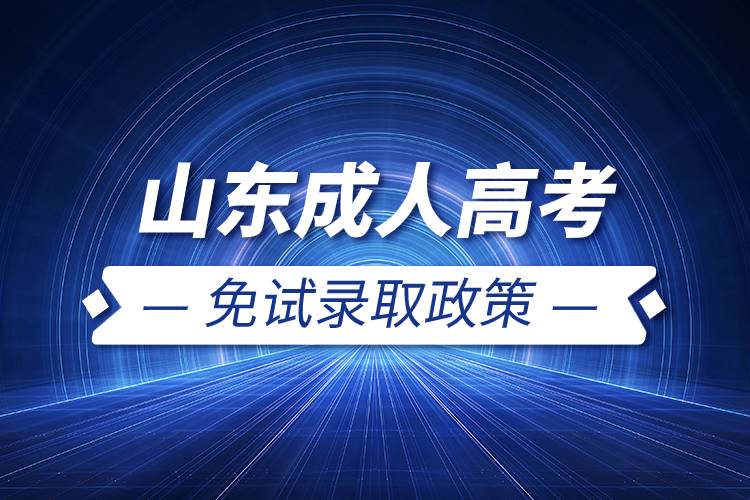 山东成人高考

— 免试录取政策 —